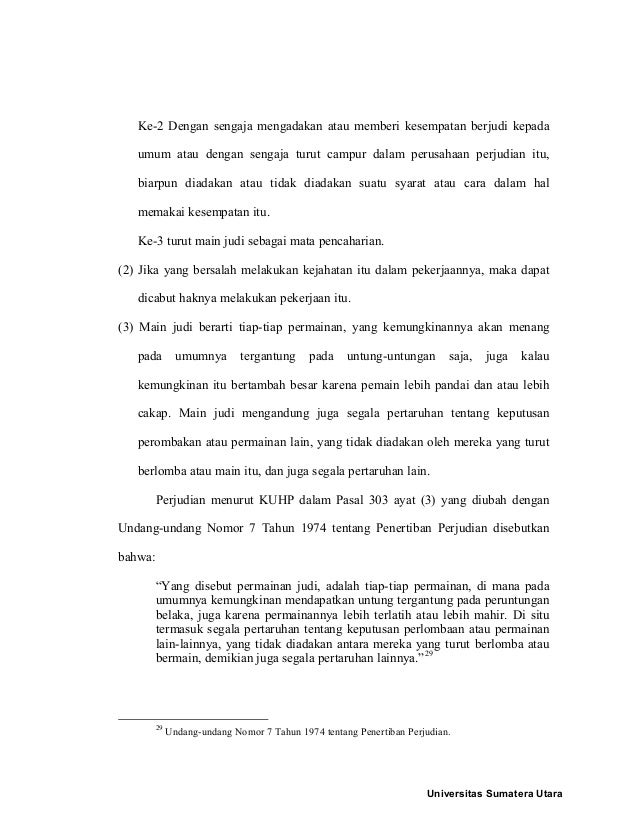 Ke-2 Dengan sengaja mengadakan atau memberi kesempatan berjudi kepada umum atau dengan sengaja turut campur dalam perusahaan perjudian itu, biarpun diadakan atau tidak diadakan suatu syarat atau cara dalam hal memakai kesempatan itu.

Ke-3 turut main judi sebagai mata pencaharian.

(2) Jika yang bersalah melakukan kejahatan itu dalam pekerjaannya, maka dapat dicabut haknya melakukan pekerjaan itu.

(3) Main judi berarti tiap-tiap permainan, yang kemungkinannya akan menang pada umumnya tergantung pada untung-untungan saja, juga kalau kemungkinan itu bertambah besar karena pemain lebih pandai dan atau lebih cakap. Main judi mengandung juga segala pertaruhan tentang keputusan perombakan atau permainan lain, yang tidak diadakan oleh mereka yang turut berlomba atau main itu, dan juga segala pertaruhan lain.

Perjudian menurut KUHP dalam Pasal 303 ayat (3) yang diubah dengan Undang-undang Nomor 7 Tahun 1974 tentang Penertiban Perjudian disebutkan bahwa:

“Yang disebut permainan judi, adalah tiap-tiap permainan, di mana pada umumnya kemungkinan mendapatkan untung tergantung pada peruntungan belaka, juga karena permainannya lebih terlatih atau lebih mahir. Di situ termasuk segala pertaruhan tentang keputusan perlombaan atau permainan lain-lainnya, yang tidak diadakan antara mereka yang turut berlomba atau bermain, demikian juga segala pertaruhan lainnya.”$^{29}$

$^{29}$ Undang-undang Nomor 7 Tahun 1974 tentang Penertiban Perjudian.

Universitas Sumatera Utara